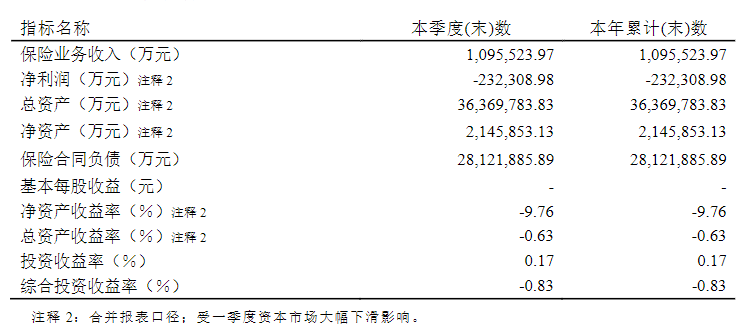 | 指标名称 | 本季度(末)数 | 本年累计(末)数 |
|---|---|---|
| 保险业务收入（万元） | 1,095,523.97 | 1,095,523.97 |
| 净利润（万元）注释 2 | -232,308.98 | -232,308.98 |
| 总资产（万元）注释 2 | 36,369,783.83 | 36,369,783.83 |
| 净资产（万元）注释 2 | 2,145,853.13 | 2,145,853.13 |
| 保险合同负债（万元） | 28,121,885.89 | 28,121,885.89 |
| 基本每股收益（元） | - | - |
| 净资产收益率（%）注释 2 | -9.76 | -9.76 |
| 总资产收益率（%）注释 2 | -0.63 | -0.63 |
| 投资收益率（%） | 0.17 | 0.17 |
| 综合投资收益率（%） | -0.83 | -0.83 |

注释 2：合并报表口径；受一季度资本市场大幅下滑影响。